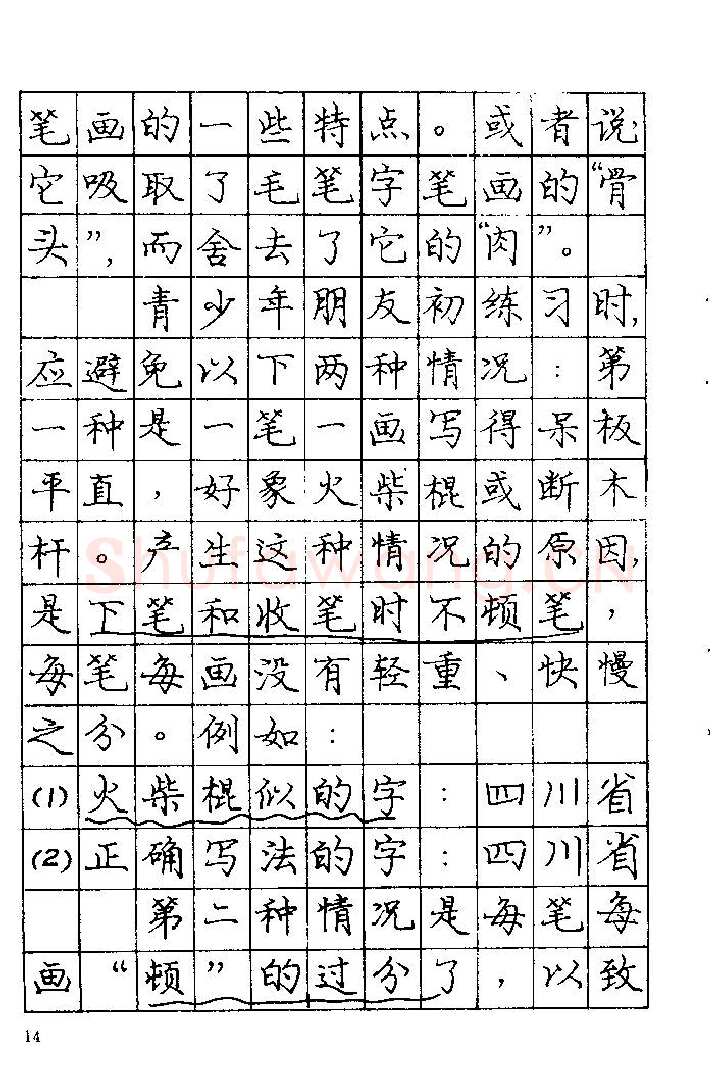 笔画的一些特点。或者说它吸取了毛笔字笔画的“骨头”，而舍去了它的“肉”。

青少年朋友初练习时，应避免以下两种情况：第一种是一笔一画写得呆板平直，好象火柴棍或断木杆。产生这种情况的原因，是下笔和收笔时不顿笔，每笔每画没有轻重、快慢之分。例如：

(1) 火柴棍似的字：四川省

(2) 正确写法的字：四川省

第二种情况是每笔每画“顿”的过分了，以致

14